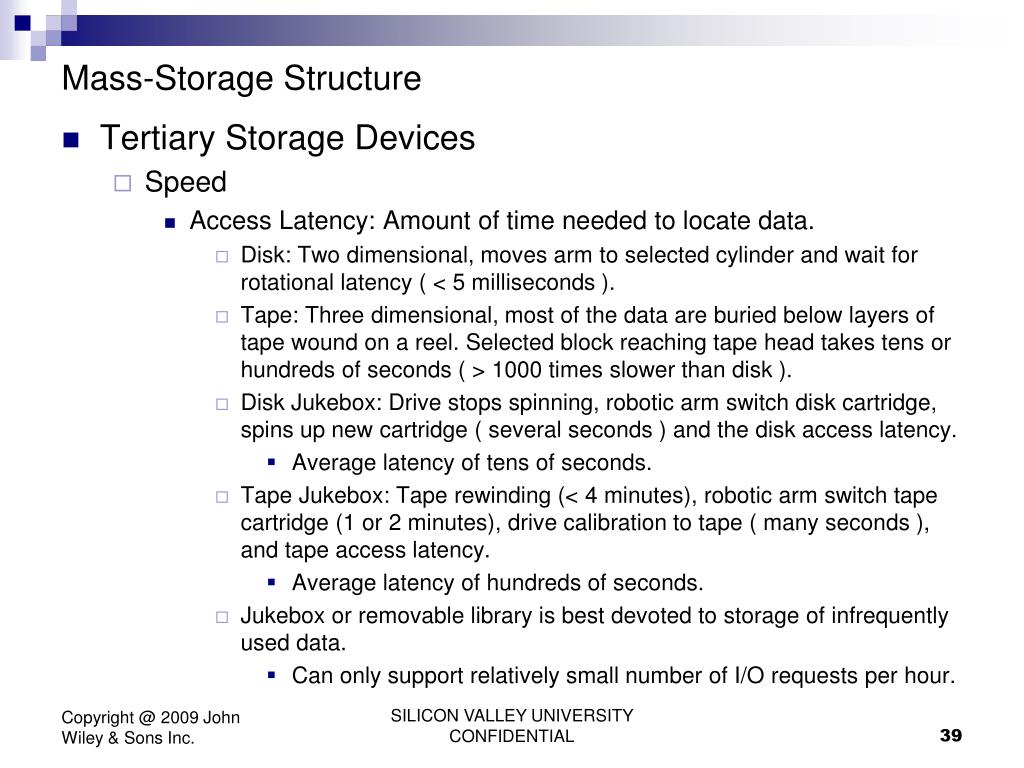 Mass-Storage Structure

Tertiary Storage Devices

Speed

Access Latency: Amount of time needed to locate data.

Disk: Two dimensional, moves arm to selected cylinder and wait for rotational latency ( < 5 milliseconds ).

Tape: Three dimensional, most of the data are buried below layers of tape wound on a reel. Selected block reaching tape head takes tens or hundreds of seconds ( > 1000 times slower than disk ).

Disk Jukebox: Drive stops spinning, robotic arm switch disk cartridge, spins up new cartridge ( several seconds ) and the disk access latency.

Average latency of tens of seconds.

Tape Jukebox: Tape rewinding (< 4 minutes), robotic arm switch tape cartridge (1 or 2 minutes), drive calibration to tape ( many seconds ), and tape access latency.

Average latency of hundreds of seconds.

Jukebox or removable library is best devoted to storage of infrequently used data.

Can only support relatively small number of I/O requests per hour.

Copyright @ 2009 John Wiley & Sons Inc.

SILICON VALLEY UNIVERSITY CONFIDENTIAL

39